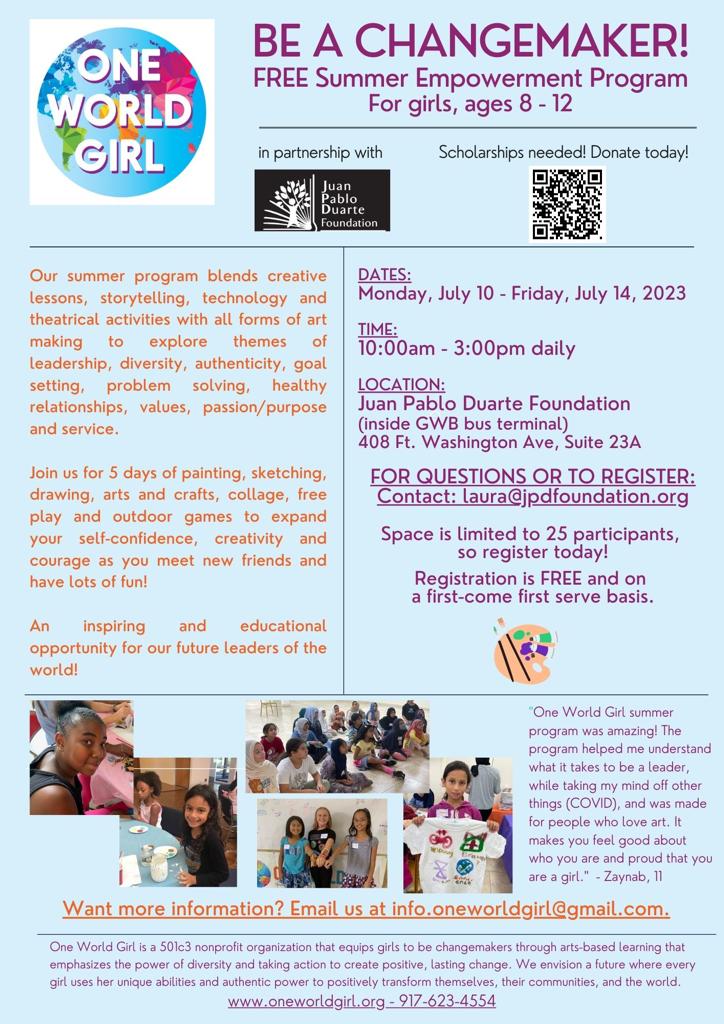 ONE WORLD GIRL

BE A CHANGEMAKER!
FREE Summer Empowerment Program
For girls, ages 8 - 12

in partnership with
Juan Pablo Duarte Foundation

Scholarships needed! Donate today!

Our summer program blends creative lessons, storytelling, technology and theatrical activities with all forms of art making to explore themes of leadership, diversity, authenticity, goal setting, problem solving, healthy relationships, values, passion/purpose and service.

Join us for 5 days of painting, sketching, drawing, arts and crafts, collage, free play and outdoor games to expand your self-confidence, creativity and courage as you meet new friends and have lots of fun!

An inspiring and educational opportunity for our future leaders of the world!

DATES:
Monday, July 10 - Friday, July 14, 2023

TIME:
10:00am - 3:00pm daily

LOCATION:
Juan Pablo Duarte Foundation
(inside GWB bus terminal)
408 Ft. Washington Ave, Suite 23A

FOR QUESTIONS OR TO REGISTER:
Contact: laura@jpdfoundation.org

Space is limited to 25 participants, so register today!

Registration is FREE and on a first-come first serve basis.

"One World Girl summer program was amazing! The program helped me understand what it takes to be a leader, while taking my mind off other things (COVID), and was made for people who love art. It makes you feel good about who you are and proud that you are a girl." - Zaynab, 11

Want more information? Email us at info.oneworldgirl@gmail.com.

One World Girl is a 501c3 nonprofit organization that equips girls to be changemakers through arts-based learning that emphasizes the power of diversity and taking action to create positive, lasting change. We envision a future where every girl uses her unique abilities and authentic power to positively transform themselves, their communities, and the world.
www.oneworldgirl.org - 917-623-4554